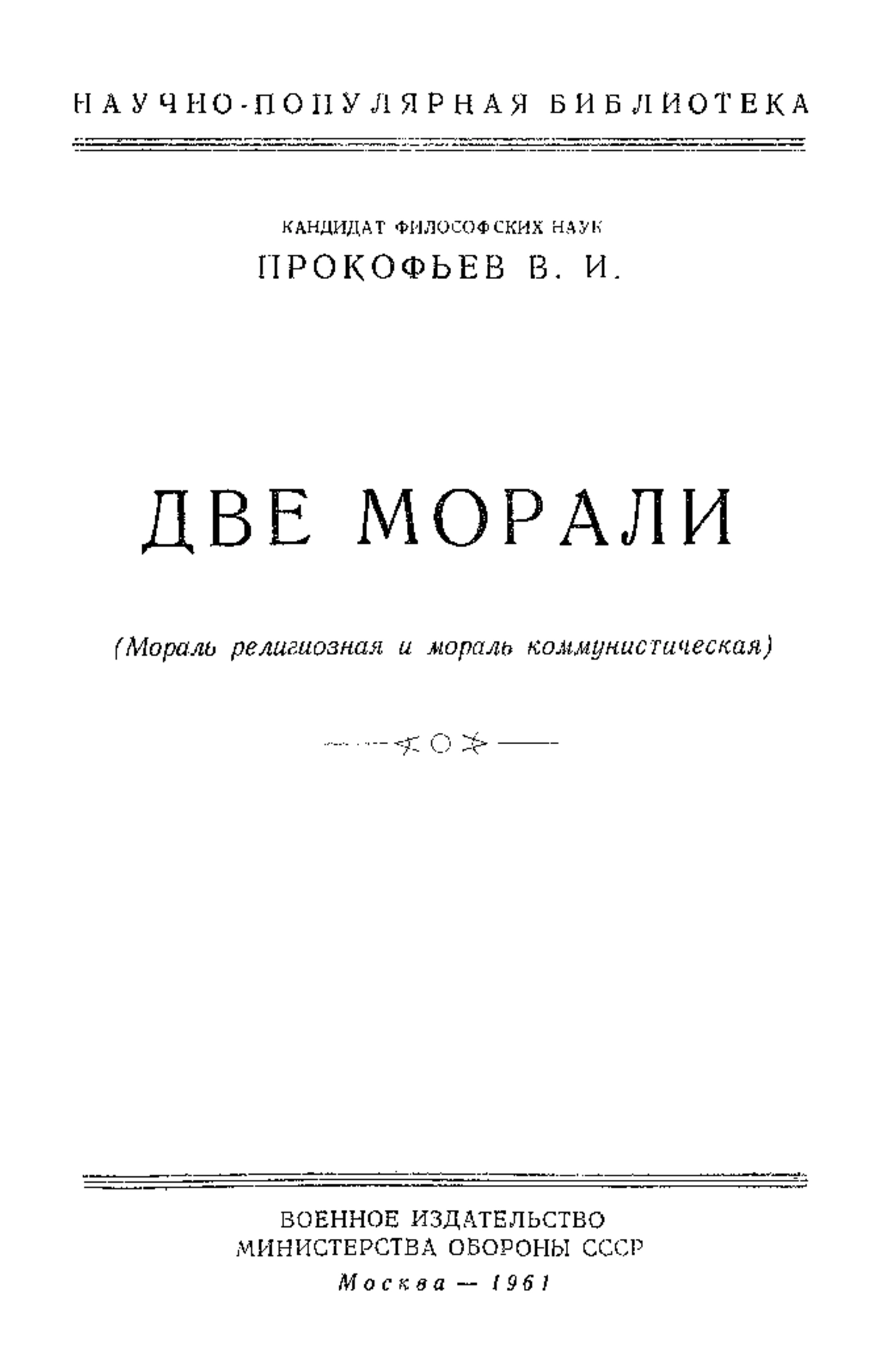 НАУЧНО-ПОПУЛЯРНАЯ БИБЛИОТЕКА

КАНДИДАТ ФИЛОСОФСКИХ НАУК
ПРОКОФЬЕВ В. И.

ДВЕ МОРАЛИ

(Мораль религиозная и мораль коммунистическая)

ВОЕННОЕ ИЗДАТЕЛЬСТВО
МИНИСТЕРСТВА ОБОРОНЫ СССР
Москва — 1961